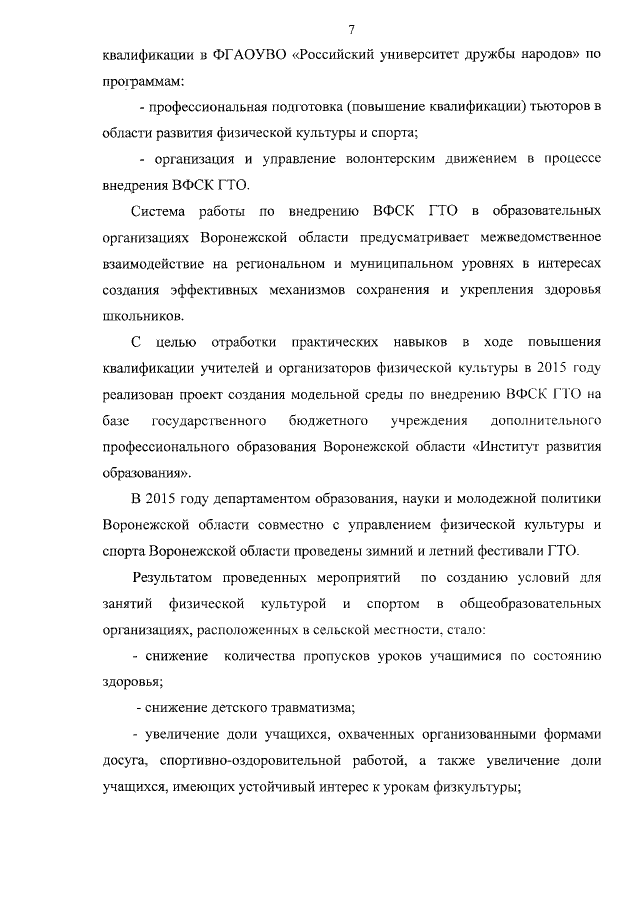 7

квалификации в ФГАОУВО «Российский университет дружбы народов» по программам:

- профессиональная подготовка (повышение квалификации) тьюторов в области развития физической культуры и спорта;

- организация и управление волонтерским движением в процессе внедрения ВФСК ГТО.

Система работы по внедрению ВФСК ГТО в образовательных организациях Воронежской области предусматривает межведомственное взаимодействие на региональном и муниципальном уровнях в интересах создания эффективных механизмов сохранения и укрепления здоровья школьников.

С целью отработки практических навыков в ходе повышения квалификации учителей и организаторов физической культуры в 2015 году реализован проект создания модельной среды по внедрению ВФСК ГТО на базе государственного бюджетного учреждения дополнительного профессионального образования Воронежской области «Институт развития образования».

В 2015 году департаментом образования, науки и молодежной политики Воронежской области совместно с управлением физической культуры и спорта Воронежской области проведены зимний и летний фестивали ГТО.

Результатом проведенных мероприятий по созданию условий для занятий физической культурой и спортом в общеобразовательных организациях, расположенных в сельской местности, стало:

- снижение количества пропусков уроков учащимися по состоянию здоровья;

- снижение детского травматизма;

- увеличение доли учащихся, охваченных организованными формами досуга, спортивно-оздоровительной работой, а также увеличение доли учащихся, имеющих устойчивый интерес к урокам физкультуры;